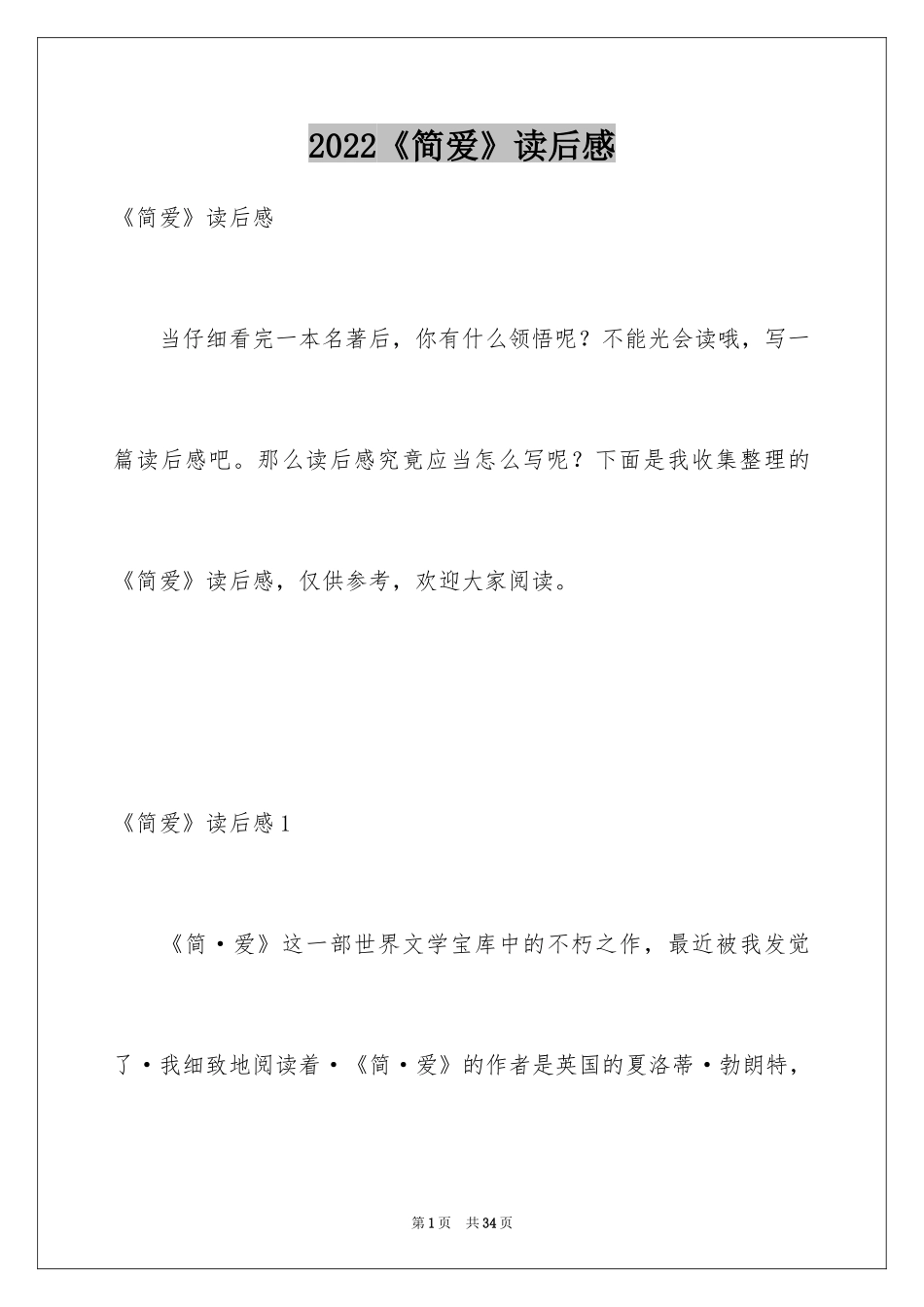 2022《简爱》读后感

《简爱》读后感

当仔细看完一本名著后，你有什么领悟呢？不能光会读哦，写一篇读后感吧。那么读后感究竟应当怎么写呢？下面是我收集整理的《简爱》读后感，仅供参考，欢迎大家阅读。

《简爱》读后感1

《简·爱》这一部世界文学宝库中的不朽之作，最近被我发觉了·我细致地阅读着·《简·爱》的作者是英国的夏洛蒂·勃朗特，

第1页 共34页